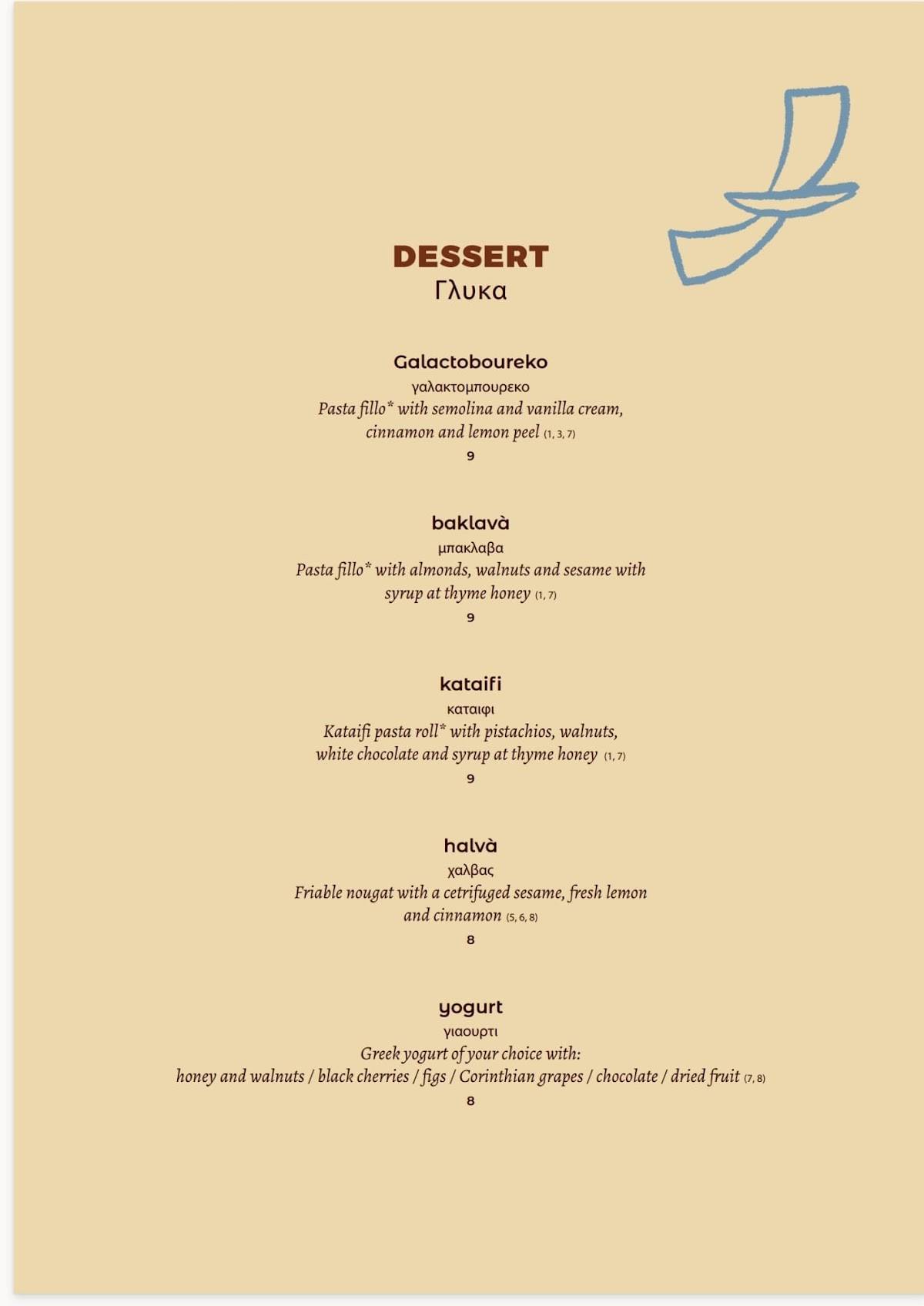 DESSERT
Γλυκα

Galactoboureko
γαλακτομπουρεκο
Pasta fillo* with semolina and vanilla cream, cinnamon and lemon peel (1, 3, 7)
9

baklavà
μπακλαβα
Pasta fillo* with almonds, walnuts and sesame with syrup at thyme honey (1, 7)
9

kataifi
καταιφι
Kataifi pasta roll* with pistachios, walnuts, white chocolate and syrup at thyme honey (1, 7)
9

halvà
χαλβας
Friable nougat with a cetrifuged sesame, fresh lemon and cinnamon (5, 6, 8)
8

yogurt
γιαουρτι
Greek yogurt of your choice with:
honey and walnuts / black cherries / figs / Corinthian grapes / chocolate / dried fruit (7, 8)
8